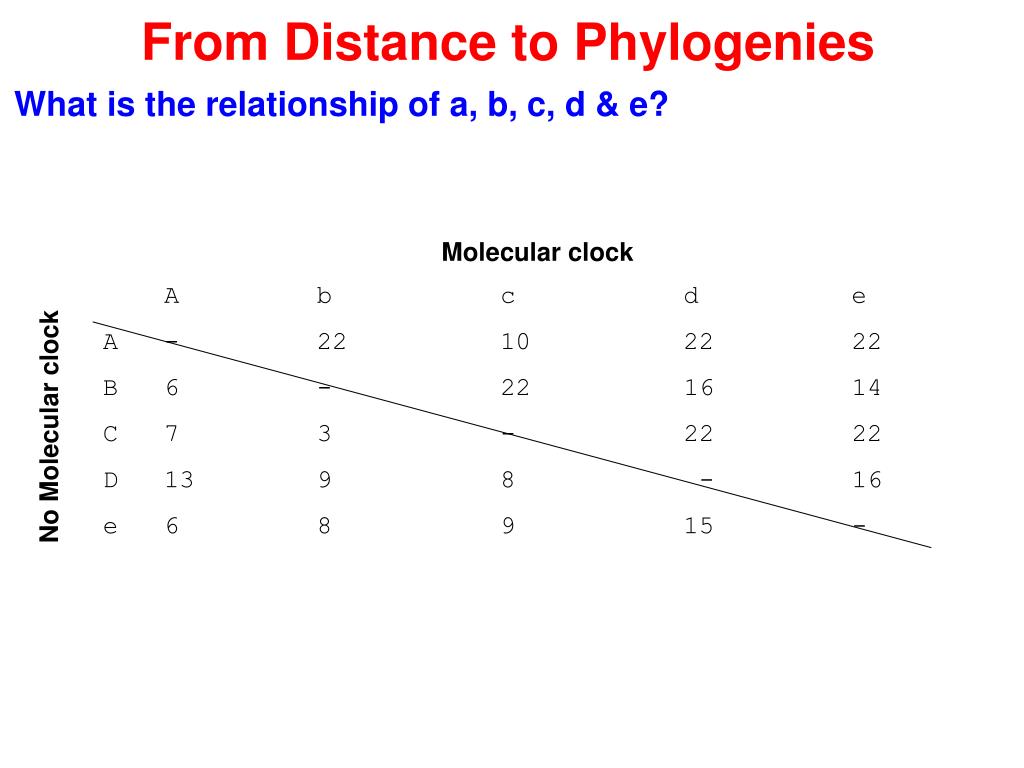 From Distance to Phylogenies

What is the relationship of a, b, c, d & e?

Molecular clock

No Molecular clock

|   | A | b | c | d | e |
|---|---|---|---|---|---|
| A | - | 22 | 10 | 22 | 22 |
| B | 6 | - | 22 | 16 | 14 |
| C | 7 | 3 | - | 22 | 22 |
| D | 13 | 9 | 8 | - | 16 |
| e | 6 | 8 | 9 | 15 | - |